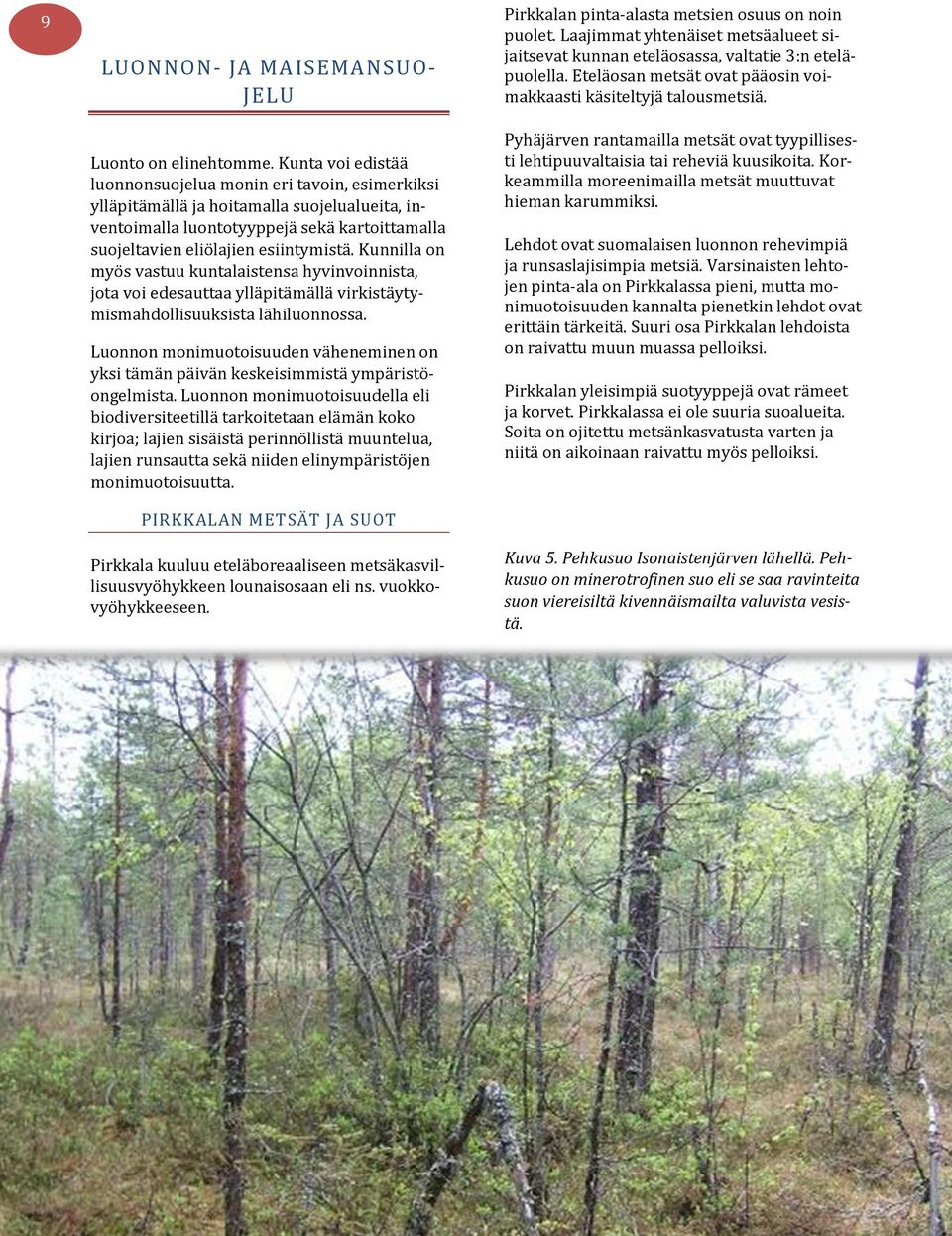 9

LUONNON- JA MAISEMANSUOJELU

Luonto on elinehtomme. Kunta voi edistää luonnonsuojelua monin eri tavoin, esimerkiksi ylläpitämällä ja hoitamalla suojelualueita, inventoimalla luontotyyppejä sekä kartoittamalla suojeltavien eliölajien esiintymistä. Kunnilla on myös vastuu kuntalaistensa hyvinvoinnista, jota voi edesauttaa ylläpitämällä virkistäytymismahdollisuuksista lähiluonnossa.

Luonnon monimuotoisuuden väheneminen on yksi tämän päivän keskeisimmistä ympäristöongelmista. Luonnon monimuotoisuudella eli biodiversiteetillä tarkoitetaan elämän koko kirjoa; lajien sisäistä perinnöllistä muuntelua, lajien runsautta sekä niiden elinympäristöjen monimuotoisuutta.

PIRKKALAN METSÄT JA SUOT

Pirkkala kuuluu eteläboreaaliseen metsäkasvillisuusvyöhykkeen lounaisosaan eli ns. vuokkovyöhykkeeseen.

Pirkkalan pinta-alasta metsien osuus on noin puolet. Laajimmat yhtenäiset metsäalueet sijaitsevat kunnan eteläosassa, valtatie 3:n eteläpuolella. Eteläosan metsät ovat pääosin voimakkaasti käsiteltyjä talousmetsiä.

Pyhäjärven rantamailla metsät ovat tyypillisesti lehtipuuvaltaisia tai reheviä kuusikoita. Korkeammilla moreenimailla metsät muuttuvat hieman karummiksi.

Lehdot ovat suomalaisen luonnon rehevimpiä ja runsaslajisimpia metsiä. Varsinaisten lehtojen pinta-ala on Pirkkalassa pieni, mutta monimuotoisuuden kannalta pienetkin lehdot ovat erittäin tärkeitä. Suuri osa Pirkkalan lehdoista on raivattu muun muassa pelloiksi.

Pirkkalan yleisimpiä suotyyppejä ovat rämeet ja korvet. Pirkkalassa ei ole suuria suoalueita. Soita on ojitettu metsänkasvatusta varten ja niitä on aikoinaan raivattu myös pelloiksi.

Kuva 5. Pehkusuo Isonaistenjärven lähellä. Pehkusuo on minerotrofinen suo eli se saa ravinteita suon viereisiltä kivennäismailta valuvista vesistä.